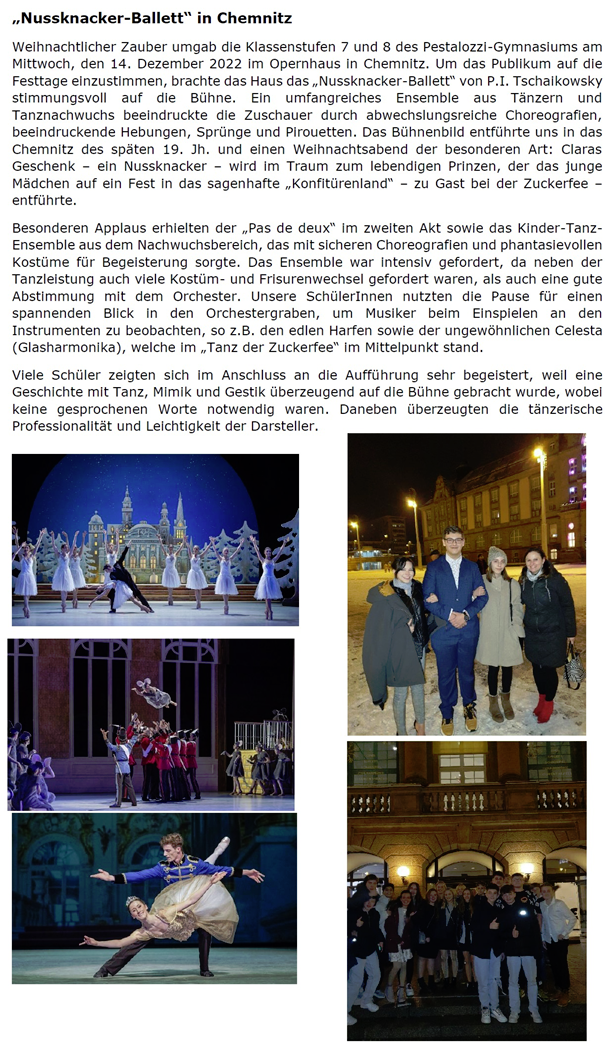 „Nussknacker-Ballett“ in Chemnitz

Weihnachtlicher Zauber umgab die Klassenstufen 7 und 8 des Pestalozzi-Gymnasiums am Mittwoch, den 14. Dezember 2022 im Opernhaus in Chemnitz. Um das Publikum auf die Festtage einzustimmen, brachte das Haus das „Nussknacker-Ballett“ von P.I. Tschaikowsky stimmungsvoll auf die Bühne. Ein umfangreiches Ensemble aus Tänzern und Tanznachwuchs beeindruckte die Zuschauer durch abwechslungsreiche Choreografien, beeindruckende Hebungen, Sprünge und Pirouetten. Das Bühnenbild entführte uns in das Chemnitz des späten 19. Jh. und einen Weihnachtsabend der besonderen Art: Claras Geschenk – ein Nussknacker – wird im Traum zum lebendigen Prinzen, der das junge Mädchen auf ein Fest in das sagenhafte „Konfitürenland“ – zu Gast bei der Zuckerfee – entführte.

Besonderen Applaus erhielten der „Pas de deux“ im zweiten Akt sowie das Kinder-Tanz-Ensemble aus dem Nachwuchsbereich, das mit sicheren Choreografien und phantasievollen Kostüme für Begeisterung sorgte. Das Ensemble war intensiv gefordert, da neben der Tanzleistung auch viele Kostüm- und Frisurenwechsel gefordert waren, als auch eine gute Abstimmung mit dem Orchester. Unsere SchülerInnen nutzten die Pause für einen spannenden Blick in den Orchestergraben, um Musiker beim Einspielen an den Instrumenten zu beobachten, so z.B. den edlen Harfen sowie der ungewöhnlichen Celesta (Glasharmonika), welche im „Tanz der Zuckerfee“ im Mittelpunkt stand.

Viele Schüler zeigten sich im Anschluss an die Aufführung sehr begeistert, weil eine Geschichte mit Tanz, Mimik und Gestik überzeugend auf die Bühne gebracht wurde, wobei keine gesprochenen Worte notwendig waren. Daneben überzeugten die tänzerische Professionalität und Leichtigkeit der Darsteller.